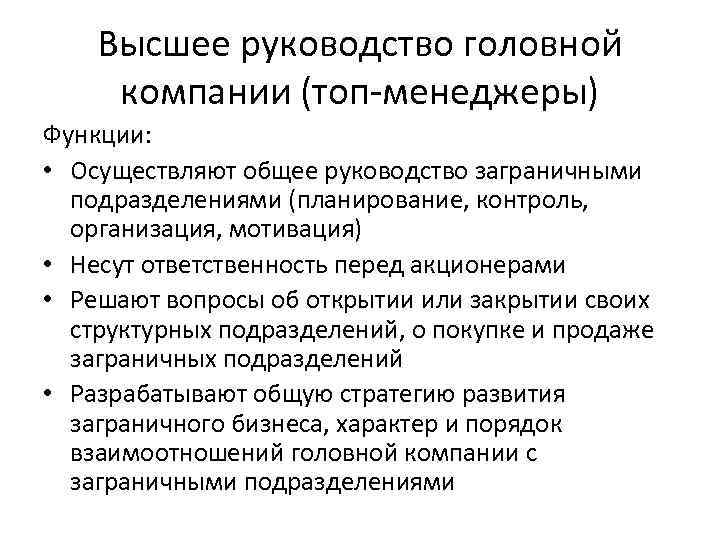 Высшее руководство головной компании (топ-менеджеры)

Функции:

• Осуществляют общее руководство заграничными подразделениями (планирование, контроль, организация, мотивация)
• Несут ответственность перед акционерами
• Решают вопросы об открытии или закрытии своих структурных подразделений, о покупке и продаже заграничных подразделений
• Разрабатывают общую стратегию развития заграничного бизнеса, характер и порядок взаимоотношений головной компании с заграничными подразделениями